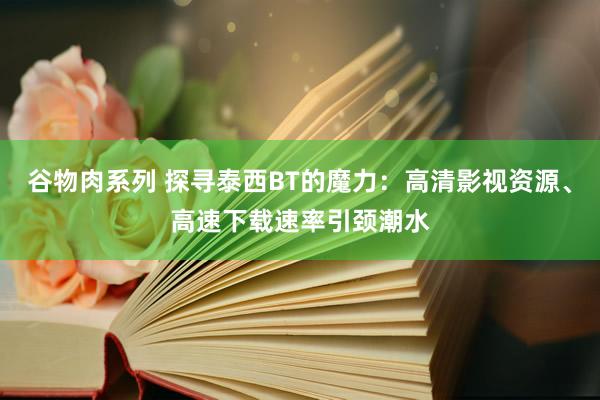 谷物肉系列 探寻泰西BT的魔力：高清影视资源、高速下载速率引颈潮水